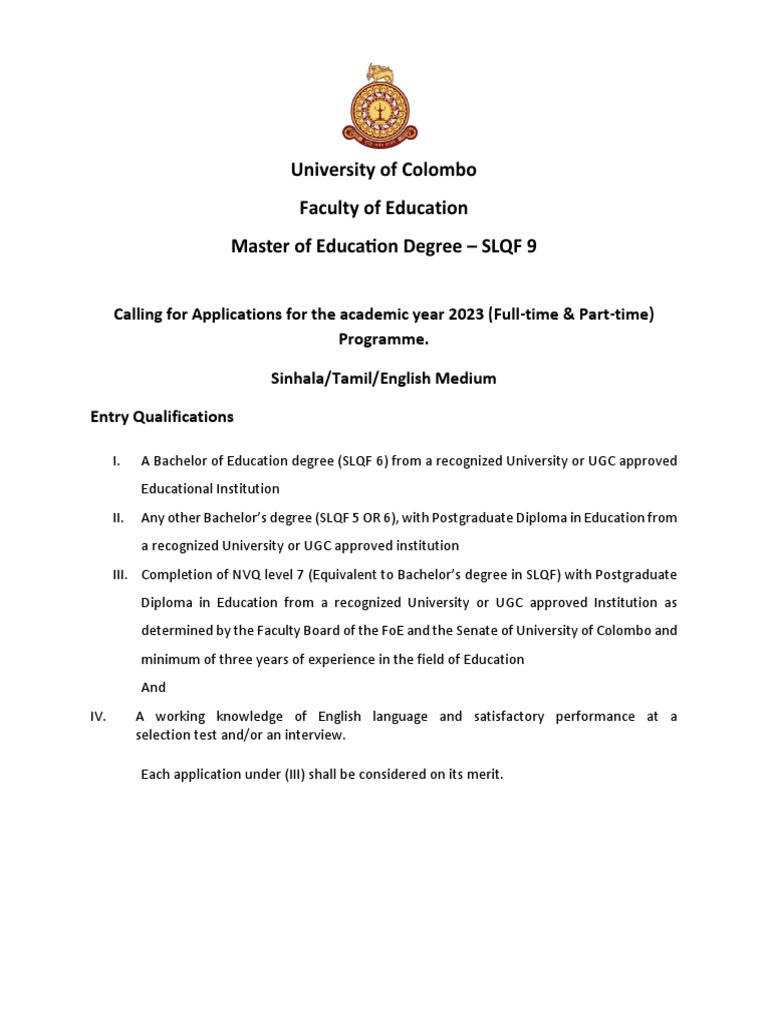 University of Colombo

Faculty of Education

Master of Education Degree – SLQF 9

Calling for Applications for the academic year 2023 (Full-time & Part-time) Programme.

Sinhala/Tamil/English Medium

Entry Qualifications

I. A Bachelor of Education degree (SLQF 6) from a recognized University or UGC approved Educational Institution

II. Any other Bachelor's degree (SLQF 5 OR 6), with Postgraduate Diploma in Education from a recognized University or UGC approved institution

III. Completion of NVQ level 7 (Equivalent to Bachelor's degree in SLQF) with Postgraduate Diploma in Education from a recognized University or UGC approved Institution as determined by the Faculty Board of the FoE and the Senate of University of Colombo and minimum of three years of experience in the field of Education

And

IV. A working knowledge of English language and satisfactory performance at a selection test and/or an interview.

Each application under (III) shall be considered on its merit.